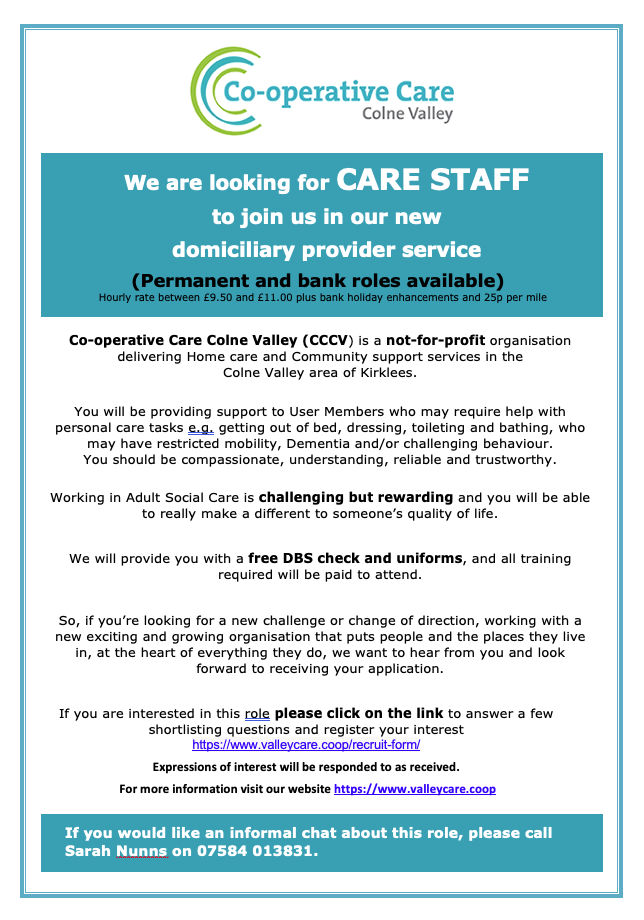 Co-operative Care
Colne Valley

We are looking for CARE STAFF
to join us in our new
domiciliary provider service
(Permanent and bank roles available)
Hourly rate between £9.50 and £11.00 plus bank holiday enhancements and 25p per mile

Co-operative Care Colne Valley (CCCV) is a not-for-profit organisation delivering Home care and Community support services in the Colne Valley area of Kirklees.

You will be providing support to User Members who may require help with personal care tasks e.g. getting out of bed, dressing, toileting and bathing, who may have restricted mobility, Dementia and/or challenging behaviour. You should be compassionate, understanding, reliable and trustworthy.

Working in Adult Social Care is challenging but rewarding and you will be able to really make a different to someone's quality of life.

We will provide you with a free DBS check and uniforms, and all training required will be paid to attend.

So, if you're looking for a new challenge or change of direction, working with a new exciting and growing organisation that puts people and the places they live in, at the heart of everything they do, we want to hear from you and look forward to receiving your application.

If you are interested in this role please click on the link to answer a few shortlisting questions and register your interest
https://www.valleycare.coop/recruit-form/

Expressions of interest will be responded to as received.

For more information visit our website https://www.valleycare.coop

If you would like an informal chat about this role, please call Sarah Nunns on 07584 013831.